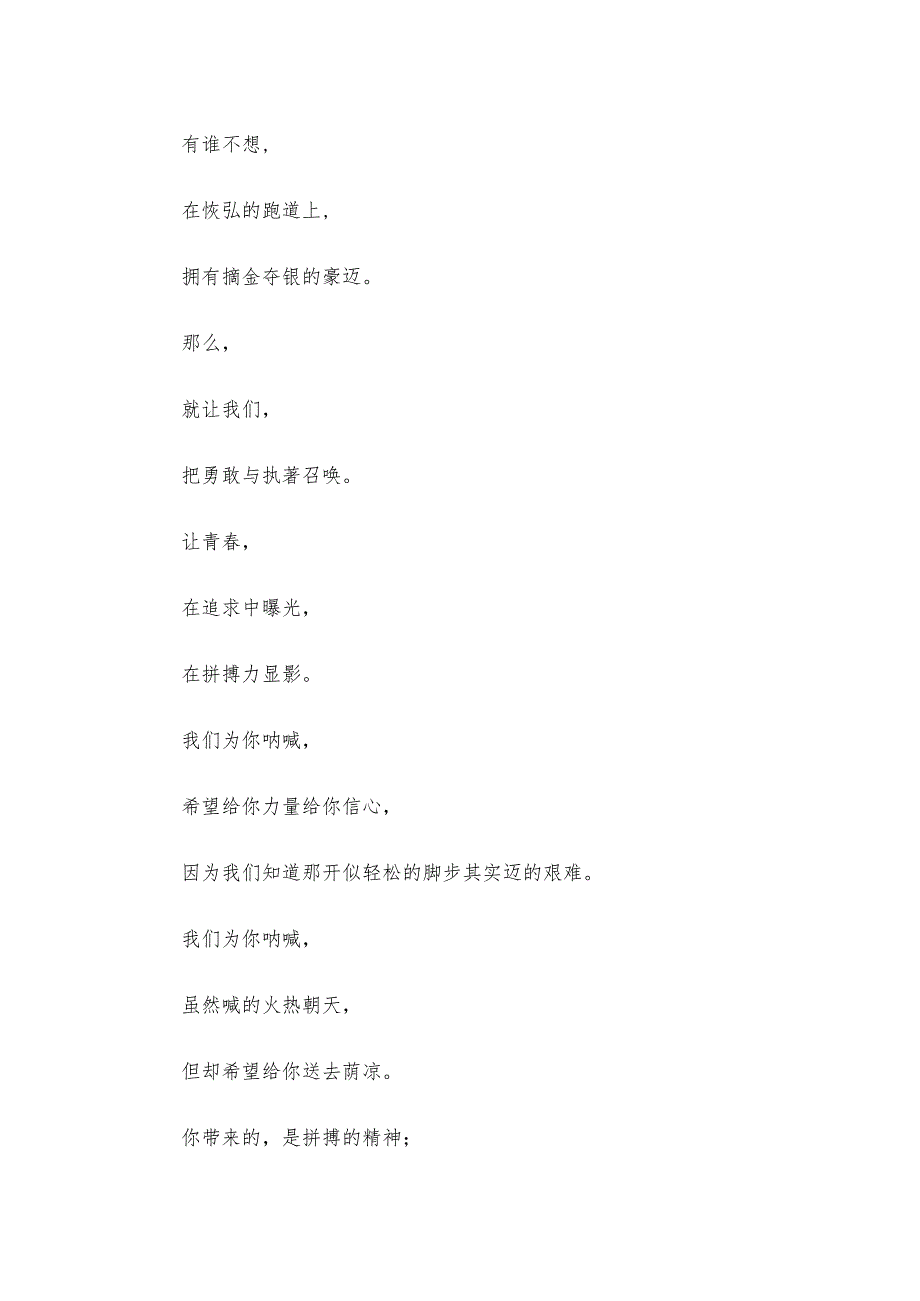 有谁不想，

在恢弘的跑道上，

拥有摘金夺银的豪迈。

那么，

就让我们，

把勇敢与执著召唤。

让青春，

在追求中曝光，

在拼搏力显影。

我们为你呐喊，

希望给你力量给你信心，

因为我们知道那开似轻松的脚步其实迈的艰难。

我们为你呐喊，

虽然喊的火热朝天，

但却希望给你送去荫凉。

你带来的，是拼搏的精神；